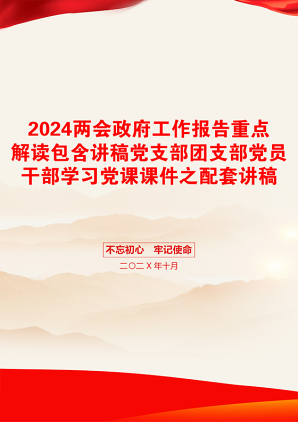 2024两会政府工作报告重点解读包含讲稿党支部团支部党员干部学习党课课件之配套讲稿

不忘初心　牢记使命

二〇二X年十月